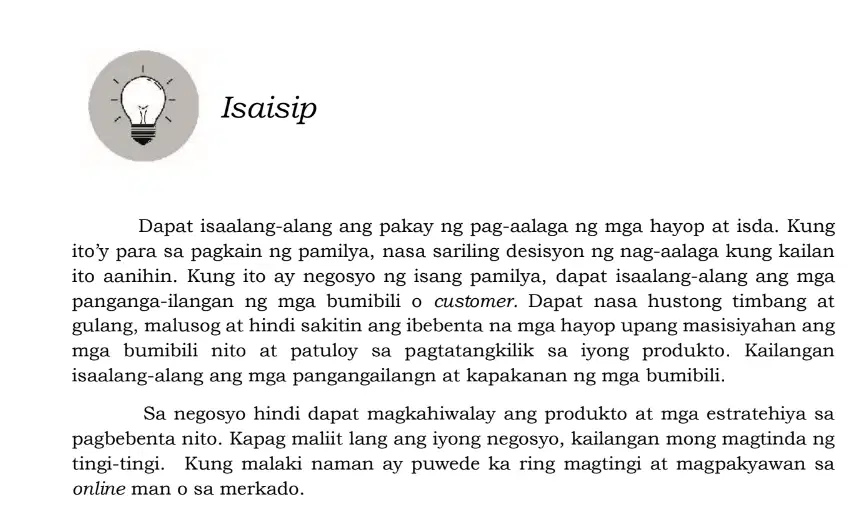 Isaisip

Dapat isaalang-alang ang pakay ng pag-aalaga ng mga hayop at isda. Kung ito'y para sa pagkain ng pamilya, nasa sariling desisyon ng nag-aalaga kung kailan ito aanihin. Kung ito ay negosyo ng isang pamilya, dapat isaalang-alang ang mga panganga-ilangan ng mga bumibili o customer. Dapat nasa hustong timbang at gulang, malusog at hindi sakitin ang ibebenta na mga hayop upang masisiyahan ang mga bumibili nito at patuloy sa pagtatangkilik sa iyong produkto. Kailangan isaalang-alang ang mga pangangailangn at kapakanan ng mga bumibili.

Sa negosyo hindi dapat magkahiwalay ang produkto at mga estratehiya sa pagbebenta nito. Kapag maliit lang ang iyong negosyo, kailangan mong magtinda ng tingi-tingi. Kung malaki naman ay puwede ka ring magtingi at magpakyawan sa online man o sa merkado.